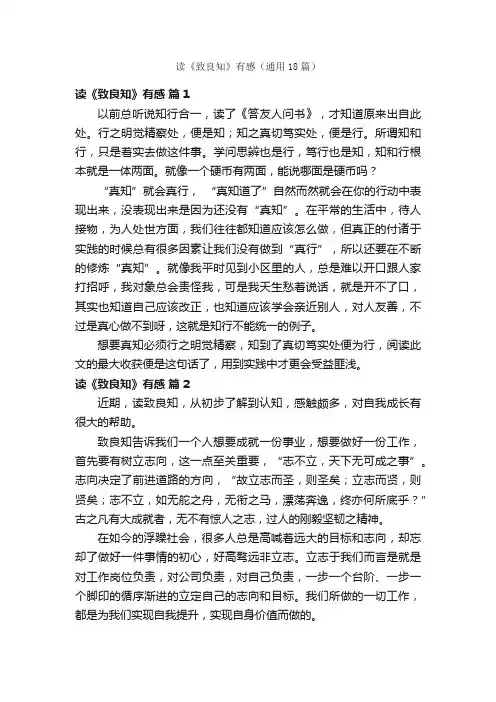 读《致良知》有感（通用18篇）

读《致良知》有感 篇1

以前总听说知行合一，读了《答友人问书》，才知道原来出自此处。行之明觉精察处，便是知；知之真切笃实处，便是行。所谓知和行，只是着实去做这件事。学问思辨也是行，笃行也是知，知和行根本就是一体两面。就像一个硬币有两面，能说哪面是硬币吗？

“真知”就会真行，“真知道了”自然而然就会在你的行动中表现出来，没表现出来是因为还没有“真知”。在平常的生活中，待人接物，为人处世方面，我们往往都知道应该怎么做，但真正的付诸于实践的时候总有很多因素让我们没有做到“真行”，所以还要在不断的修炼“真知”。就像我平时见到小区里的人，总是难以开口跟人家打招呼，我对象总会责怪我，可是我天生愁着说话，就是开不了口，其实也知道自己应该改正，也知道应该学会亲近别人，对人友善，不过是真心做不到呀，这就是知行不能统一的例子。

想要真知必须行之明觉精察，知到了真切笃实处便为行，阅读此文的最大收获便是这句话了，用到实践中才更会受益匪浅。

读《致良知》有感 篇2

近期，读致良知，从初步了解到认知，感触颇多，对自我成长有很大的帮助。

致良知告诉我们一个人想要成就一份事业，想要做好一份工作，首先要有树立志向，这一点至关重要，“志不立，天下无可成之事”。志向决定了前进道路的方向，“故立志而圣，则圣矣；立志而贤，则贤矣；志不立，如无舵之舟，无衔之马，漂荡奔逸，终亦何所底乎？”古之凡有大成就者，无不有惊人之志，过人的刚毅坚韧之精神。

在如今的浮躁社会，很多人总是高喊着远大的目标和志向，却忘却了做好一件事情的初心，好高骛远非立志。立志于我们而言是就是对工作岗位负责，对公司负责，对自己负责，一步一个台阶、一步一个脚印的循序渐进的立定自己的志向和目标。我们所做的一切工作，都是为我们实现自我提升，实现自身价值而做的。